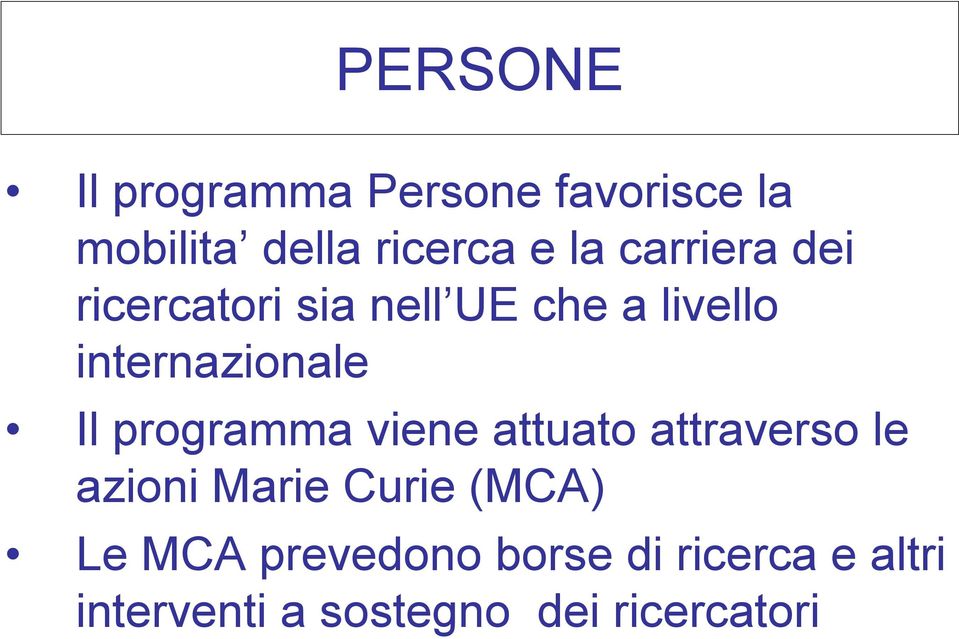 PERSONE

• Il programma Persone favorisce la mobilita’ della ricerca e la carriera dei ricercatori sia nell’UE che a livello internazionale

• Il programma viene attuato attraverso le azioni Marie Curie (MCA)

• Le MCA prevedono borse di ricerca e altri interventi a sostegno dei ricercatori